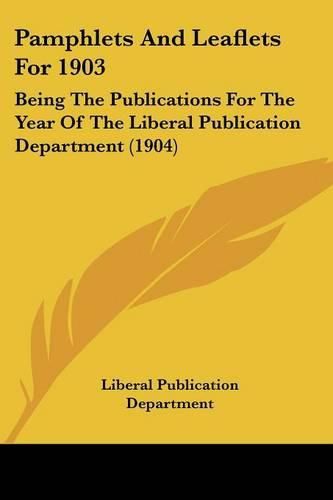 Pamphlets And Leaflets For 1903

Being The Publications For The Year Of The Liberal Publication Department (1904)

Liberal Publication Department